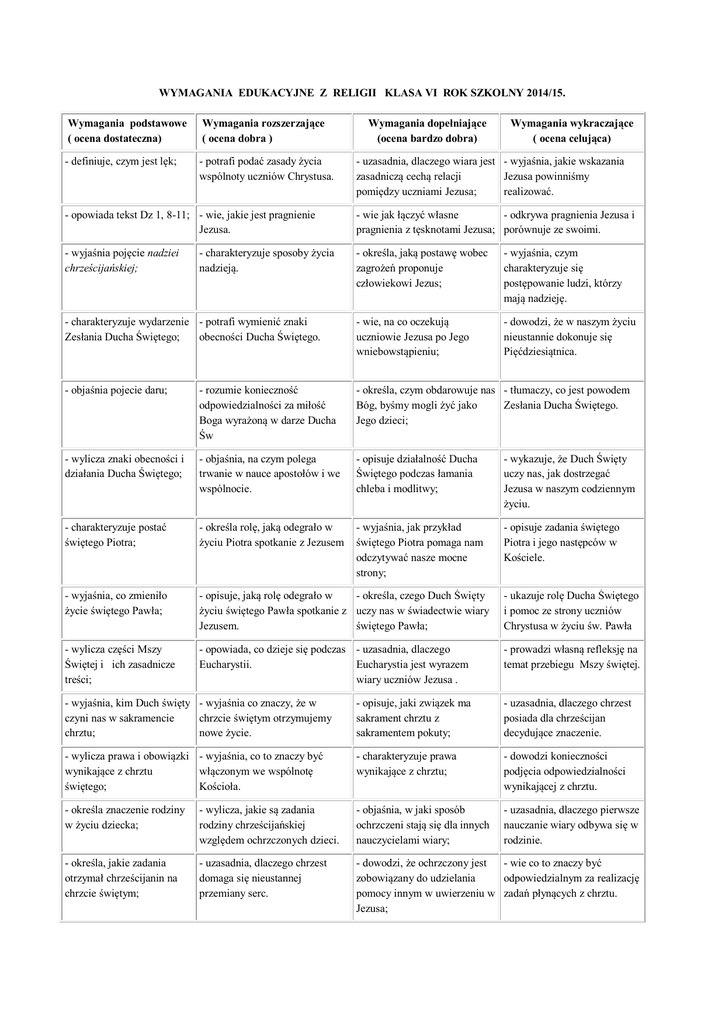 WYMAGANIA EDUKACYJNE Z RELIGII KLASA VI ROK SZKOLNY 2014/15.

| Wymagania podstawowe ( ocena dostateczna) | Wymagania rozszerzające ( ocena dobra ) | Wymagania dopełniające (ocena bardzo dobra) | Wymagania wykraczające ( ocena celująca) |
|---|---|---|---|
| - definiuje, czym jest lęk; | - potrafi podać zasady życia wspólnoty uczniów Chrystusa. | - uzasadnia, dlaczego wiara jest zasadniczą cechą relacji pomiędzy uczniami Jezusa; | - wyjaśnia, jakie wskazania Jezusa powinniśmy realizować. |
| - opowiada tekst Dz 1, 8-11; | - wie, jakie jest pragnienie Jezusa. | - wie jak łączyć własne pragnienia z tęsknotami Jezusa; | - odkrywa pragnienia Jezusa i porównuje ze swoimi. |
| - wyjaśnia pojęcie nadziei chrześcijańskiej; | - charakteryzuje sposoby życia nadzieją. | - określa, jaką postawę wobec zagrożeń proponuje człowiekowi Jezus; | - wyjaśnia, czym charakteryzuje się postępowanie ludzi, którzy mają nadzieję. |
| - charakteryzuje wydarzenie Zesłania Ducha Świętego; | - potrafi wymienić znaki obecności Ducha Świętego. | - wie, na co oczekują uczniowie Jezusa po Jego wniebowstąpieniu; | - dowodzi, że w naszym życiu nieustannie dokonuje się Pięćdziesiątnica. |
| - objaśnia pojecie daru; | - rozumie konieczność odpowiedzialności za miłość Boga wyrażoną w darze Ducha Św | - określa, czym obdarowuje nas Bóg, byśmy mogli żyć jako Jego dzieci; | - tłumaczy, co jest powodem Zesłania Ducha Świętego. |
| - wylicza znaki obecności i działania Ducha Świętego; | - objaśnia, na czym polega trwanie w nauce apostołów i we wspólnocie. | - opisuje działalność Ducha Świętego podczas łamania chleba i modlitwy; | - wykazuje, że Duch Święty uczy nas, jak dostrzegać Jezusa w naszym codziennym życiu. |
| - charakteryzuje postać świętego Piotra; | - określa rolę, jaką odegrało w życiu Piotra spotkanie z Jezusem | - wyjaśnia, jak przykład świętego Piotra pomaga nam odczytywać nasze mocne strony; | - opisuje zadania świętego Piotra i jego następców w Kościele. |
| - wyjaśnia, co zmieniło życie świętego Pawła; | - opisuje, jaką rolę odegrało w życiu świętego Pawła spotkanie z Jezusem. | - określa, czego Duch Święty uczy nas w świadectwie wiary świętego Pawła; | - ukazuje rolę Ducha Świętego i pomoc ze strony uczniów Chrystusa w życiu św. Pawła |
| - wylicza części Mszy Świętej i ich zasadnicze treści; | - opowiada, co dzieje się podczas Eucharystii. | - uzasadnia, dlaczego Eucharystia jest wyrazem wiary uczniów Jezusa . | - prowadzi własną refleksję na temat przebiegu Mszy świętej. |
| - wyjaśnia, kim Duch święty czyni nas w sakramencie chrztu; | - wyjaśnia co znaczy, że w chrzcie świętym otrzymujemy nowe życie. | - opisuje, jaki związek ma sakrament chrztu z sakramentem pokuty; | - uzasadnia, dlaczego chrzest posiada dla chrześcijan decydujące znaczenie. |
| - wylicza prawa i obowiązki wynikające z chrztu świętego; | - wyjaśnia, co to znaczy być włączonym we wspólnotę Kościoła. | - charakteryzuje prawa wynikające z chrztu; | - dowodzi konieczności podjęcia odpowiedzialności wynikającej z chrztu. |
| - określa znaczenie rodziny w życiu dziecka; | - wylicza, jakie są zadania rodziny chrześcijańskiej względem ochrzczonych dzieci. | - objaśnia, w jaki sposób ochrzczeni stają się dla innych nauczycielami wiary; | - uzasadnia, dlaczego pierwsze nauczanie wiary odbywa się w rodzinie. |
| - określa, jakie zadania otrzymał chrześcijanin na chrzcie świętym; | - uzasadnia, dlaczego chrzest domaga się nieustannej przemiany serc. | - dowodzi, że ochrzczony jest zobowiązany do udzielania pomocy innym w uwierzeniu w Jezusa; | - wie co to znaczy być odpowiedzialnym za realizację zadań płynących z chrztu. |